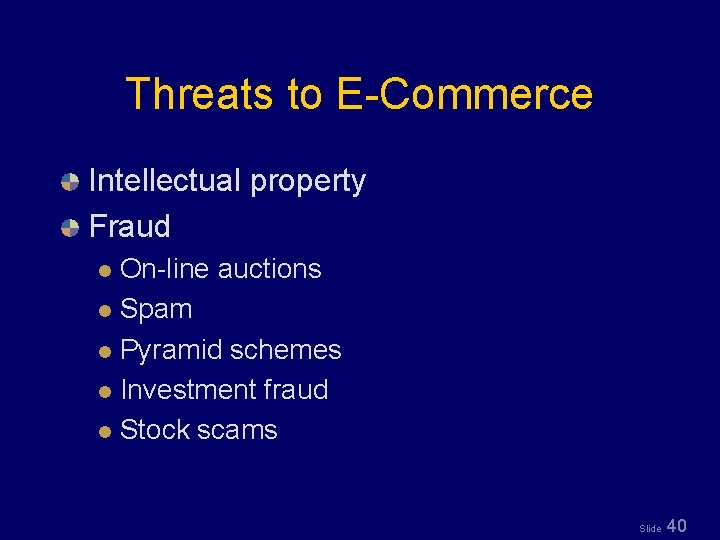 Threats to E-Commerce

Intellectual property

Fraud

On-line auctions

Spam

Pyramid schemes

Investment fraud

Stock scams

Slide 40